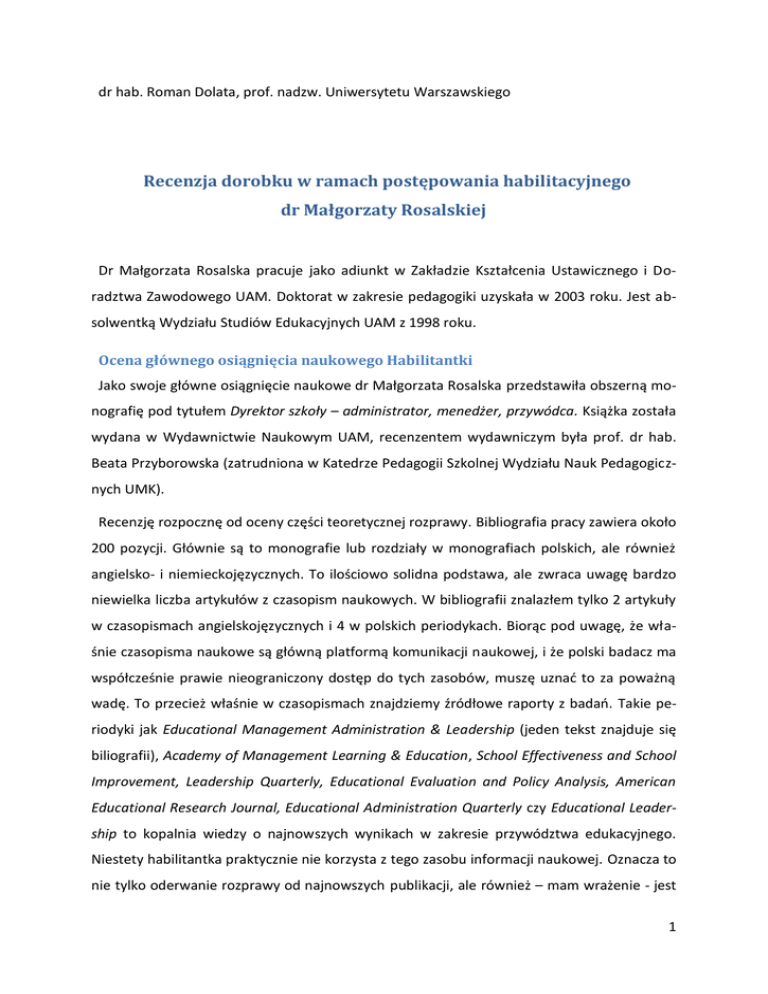 dr hab. Roman Dolata, prof. nadzw. Uniwersytetu Warszawskiego

Recenzja dorobku w ramach postępowania habilitacyjnego
dr Małgorzaty Rosalskiej

Dr Małgorzata Rosalska pracuje jako adiunkt w Zakładzie Kształcenia Ustawicznego i Doradztwa Zawodowego UAM. Doktorat w zakresie pedagogiki uzyskała w 2003 roku. Jest absolwentką Wydziału Studiów Edukacyjnych UAM z 1998 roku.

Ocena głównego osiągnięcia naukowego Habilitantki

Jako swoje główne osiągnięcie naukowe dr Małgorzata Rosalska przedstawiła obszerną monografię pod tytułem Dyrektor szkoły – administrator, menedżer, przywódca. Książka została wydana w Wydawnictwie Naukowym UAM, recenzentem wydawniczym była prof. dr hab. Beata Przyborowska (zatrudniona w Katedrze Pedagogii Szkolnej Wydziału Nauk Pedagogicznych UMK).

Recenzję rozpocznę od oceny części teoretycznej rozprawy. Bibliografia pracy zawiera około 200 pozycji. Głównie są to monografie lub rozdziały w monografiach polskich, ale również angielsko- i niemieckojęzycznych. To ilościowo solidna podstawa, ale zwraca uwagę bardzo niewielka liczba artykułów z czasopism naukowych. W bibliografii znalazłem tylko 2 artykuły w czasopismach angielskojęzycznych i 4 w polskich periodykach. Biorąc pod uwagę, że właśnie czasopisma naukowe są główną platformą komunikacji naukowej, i że polski badacz ma współcześnie prawie nieograniczony dostęp do tych zasobów, muszę uznać to za poważną wadę. To przecież właśnie w czasopismach znajdziemy źródłowe raporty z badań. Takie periodyki jak Educational Management Administration & Leadership (jeden tekst znajduje się biliografii), Academy of Management Learning & Education, School Effectiveness and School Improvement, Leadership Quarterly, Educational Evaluation and Policy Analysis, American Educational Research Journal, Educational Administration Quarterly czy Educational Leadership to kopalnia wiedzy o najnowszych wynikach w zakresie przywództwa edukacyjnego. Niestety habilitantka praktycznie nie korzysta z tego zasobu informacji naukowej. Oznacza to nie tylko oderwanie rozprawy od najnowszych publikacji, ale również – mam wrażenie - jest

1